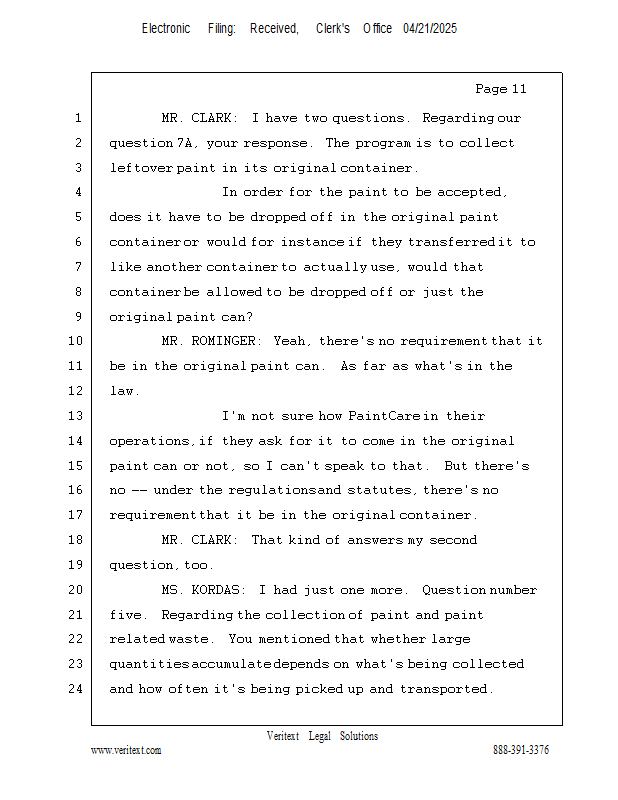 Electronic Filing: Received, Clerk's Office 04/21/2025

Page 11

1 MR. CLARK: I have two questions. Regarding our
2 question 7A, your response. The program is to collect
3 leftover paint in its original container.
4 In order for the paint to be accepted,
5 does it have to be dropped off in the original paint
6 container or would for instance if they transferred it to
7 like another container to actually use, would that
8 container be allowed to be dropped off or just the
9 original paint can?
10 MR. ROMINGER: Yeah, there's no requirement that it
11 be in the original paint can. As far as what's in the
12 law.
13 I'm not sure how PaintCare in their
14 operations, if they ask for it to come in the original
15 paint can or not, so I can't speak to that. But there's
16 no -- under the regulations and statutes, there's no
17 requirement that it be in the original container.
18 MR. CLARK: That kind of answers my second
19 question, too.
20 MS. KORDAS: I had just one more. Question number
21 five. Regarding the collection of paint and paint
22 related waste. You mentioned that whether large
23 quantities accumulate depends on what's being collected
24 and how often it's being picked up and transported.

Veritext Legal Solutions
www.veritext.com 888-391-3376